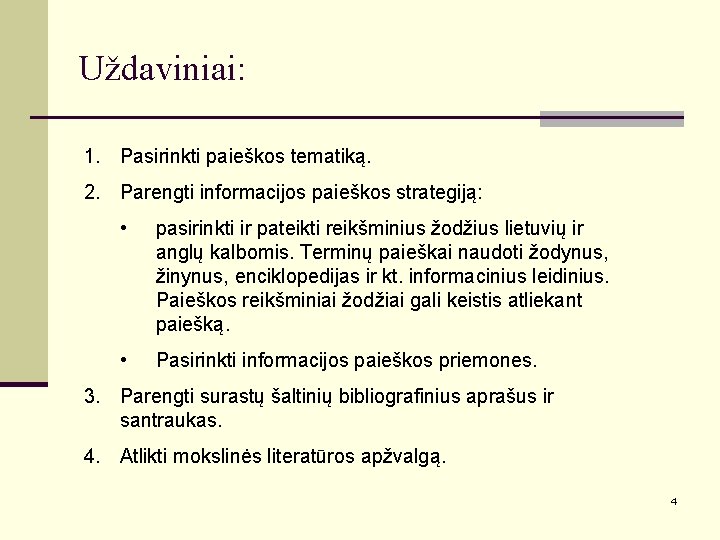 Uždaviniai:

1. Pasirinkti paieškos tematiką.
2. Parengti informacijos paieškos strategiją:
• pasirinkti ir pateikti reikšminius žodžius lietuvių ir anglų kalbomis. Terminų paieškai naudoti žodynus, žinynus, enciklopedijas ir kt. informacinius leidinius. Paieškos reikšminiai žodžiai gali keistis atliekant paiešką.
• Pasirinkti informacijos paieškos priemones.
3. Parengti surastų šaltinių bibliografinius aprašus ir santraukas.
4. Atlikti mokslinės literatūros apžvalgą.

4